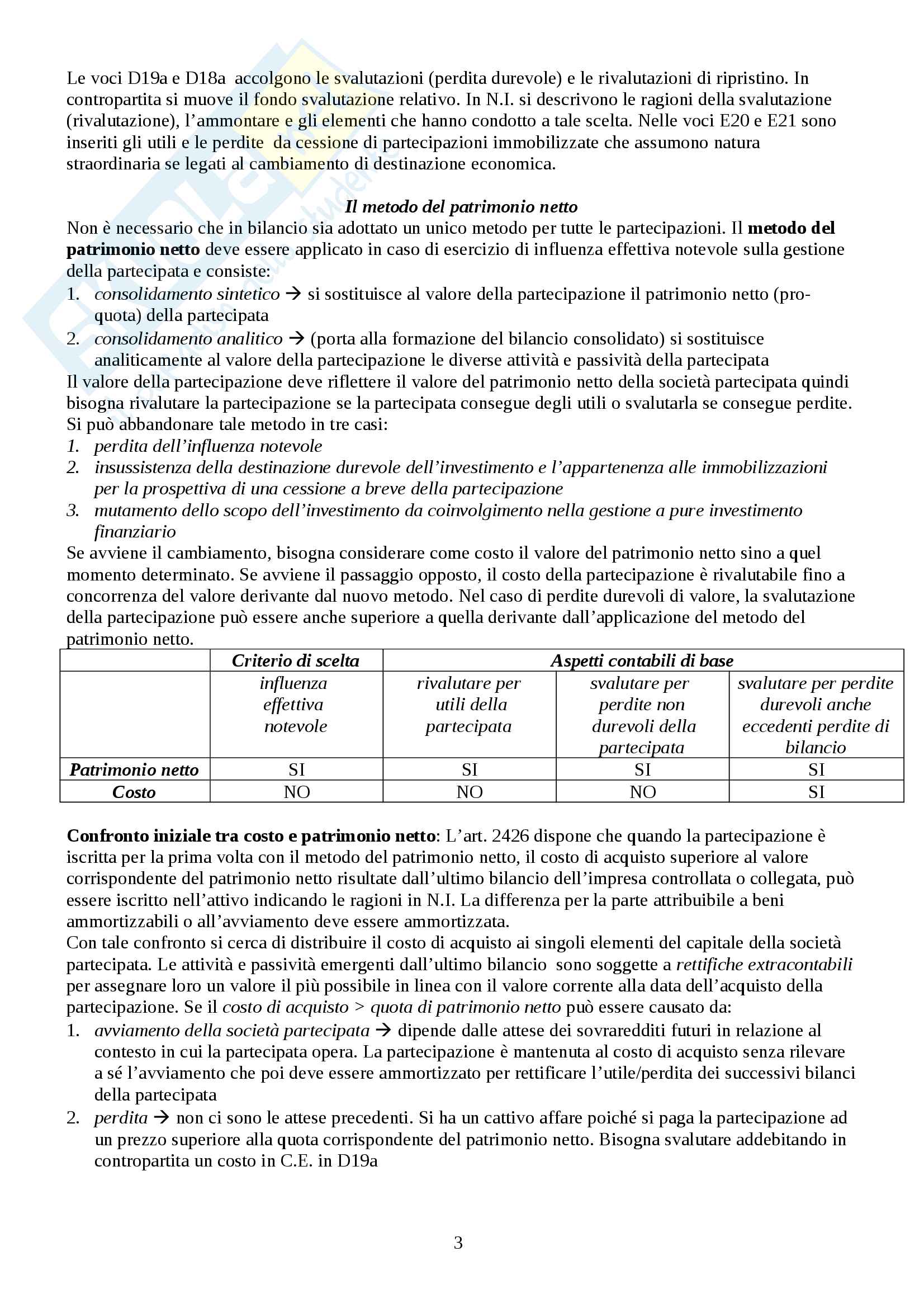 Le voci D19a e D18a accolgono le svalutazioni (perdita durevole) e le rivalutazioni di ripristino. In contropartita si muove il fondo svalutazione relativo. In N.I. si descrivono le ragioni della svalutazione (rivalutazione), l'ammontare e gli elementi che hanno condotto a tale scelta. Nelle voci E20 e E21 sono inseriti gli utili e le perdite da cessione di partecipazioni immobilizzate che assumono natura straordinaria se legati al cambiamento di destinazione economica.

Il metodo del patrimonio netto

Non è necessario che in bilancio sia adottato un unico metodo per tutte le partecipazioni. Il metodo del patrimonio netto deve essere applicato in caso di esercizio di influenza effettiva notevole sulla gestione della partecipata e consiste:
1. consolidamento sintetico → si sostituisce al valore della partecipazione il patrimonio netto (pro-quota) della partecipata
2. consolidamento analitico → (porta alla formazione del bilancio consolidato) si sostituisce analiticamente al valore della partecipazione le diverse attività e passività della partecipata
Il valore della partecipazione deve riflettere il valore del patrimonio netto della società partecipata quindi bisogna rivalutare la partecipazione se la partecipata consegue degli utili o svalutarla se consegue perdite. Si può abbandonare tale metodo in tre casi:
1. perdita dell'influenza notevole
2. insussistenza della destinazione durevole dell'investimento e l'appartenenza alle immobilizzazioni per la prospettiva di una cessione a breve della partecipazione
3. mutamento dello scopo dell'investimento da coinvolgimento nella gestione a pure investimento finanziario
Se avviene il cambiamento, bisogna considerare come costo il valore del patrimonio netto sino a quel momento determinato. Se avviene il passaggio opposto, il costo della partecipazione è rivalutabile fino a concorrenza del valore derivante dal nuovo metodo. Nel caso di perdite durevoli di valore, la svalutazione della partecipazione può essere anche superiore a quella derivante dall'applicazione del metodo del patrimonio netto.

| | Criterio di scelta | Aspetti contabili di base | | |
|---|---|---|---|---|
| | influenza effettiva notevole | rivalutare per utili della partecipata | svalutare per perdite non durevoli della partecipata | svalutare per perdite durevoli anche eccedenti perdite di bilancio |
| Patrimonio netto | SI | SI | SI | SI |
| Costo | NO | NO | NO | SI |

Confronto iniziale tra costo e patrimonio netto: L'art. 2426 dispone che quando la partecipazione è iscritta per la prima volta con il metodo del patrimonio netto, il costo di acquisto superiore al valore corrispondente del patrimonio netto risultate dall'ultimo bilancio dell'impresa controllata o collegata, può essere iscritto nell'attivo indicando le ragioni in N.I. La differenza per la parte attribuibile a beni ammortizzabili o all'avviamento deve essere ammortizzata.
Con tale confronto si cerca di distribuire il costo di acquisto ai singoli elementi del capitale della società partecipata. Le attività e passività emergenti dall'ultimo bilancio sono soggette a rettifiche extracontabili per assegnare loro un valore il più possibile in linea con il valore corrente alla data dell'acquisto della partecipazione. Se il costo di acquisto > quota di patrimonio netto può essere causato da:
1. avviamento della società partecipata → dipende dalle attese dei sovraredditi futuri in relazione al contesto in cui la partecipata opera. La partecipazione è mantenuta al costo di acquisto senza rilevare a sé l'avviamento che poi deve essere ammortizzato per rettificare l'utile/perdita dei successivi bilanci della partecipata
2. perdita → non ci sono le attese precedenti. Si ha un cattivo affare poiché si paga la partecipazione ad un prezzo superiore alla quota corrispondente del patrimonio netto. Bisogna svalutare addebitando in contropartita un costo in C.E. in D19a

3